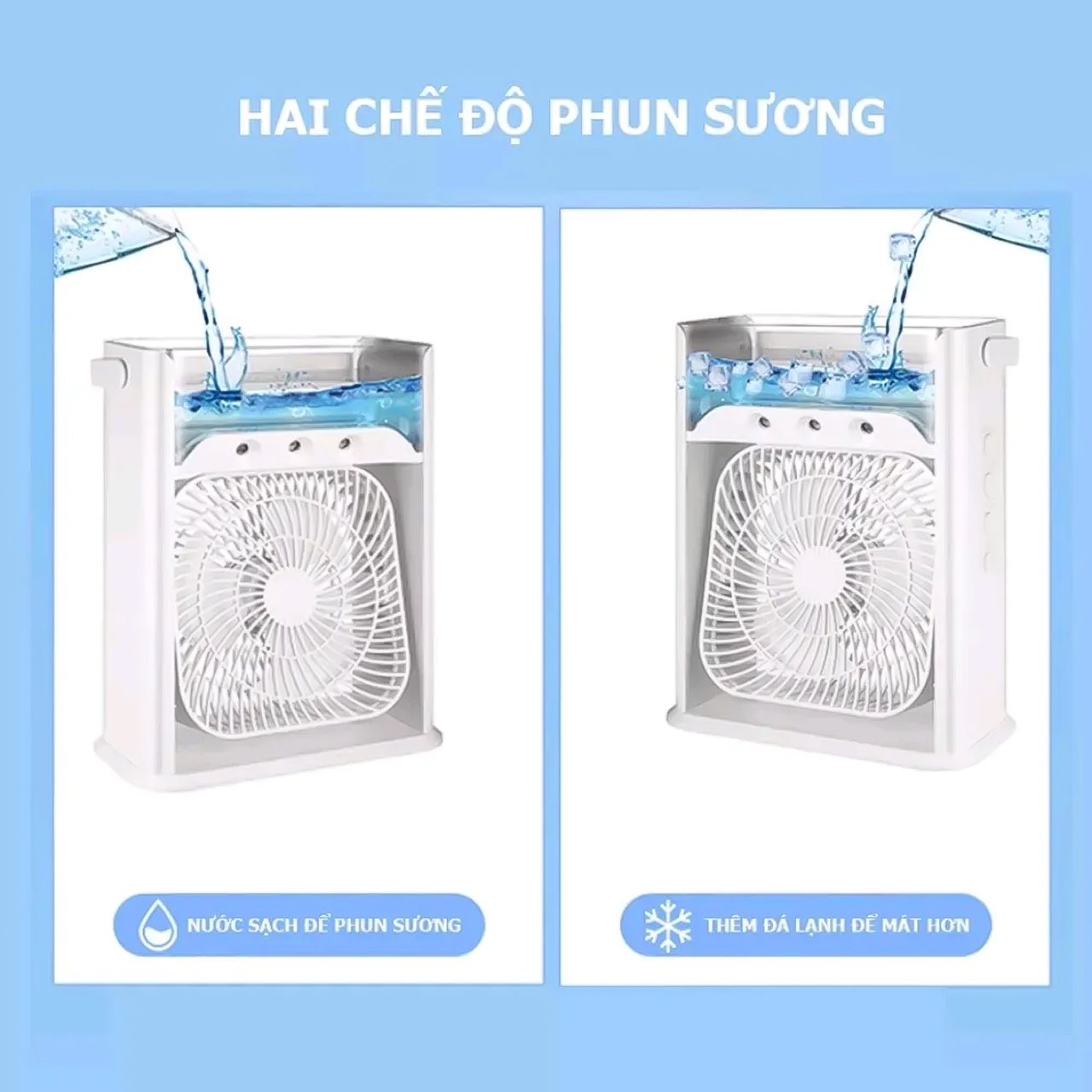 HAI CHẾ ĐỘ PHUN SƯƠNG

NƯỚC SẠCH ĐỂ PHUN SƯƠNG

THÊM ĐÁ LẠNH ĐỂ MÁT HƠN